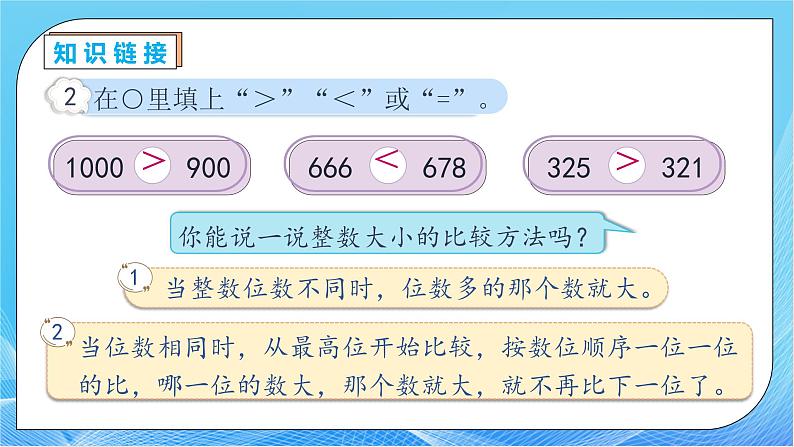 知识链接

2 在○里填上“＞”“＜”或“=”。

1000 > 900

666 < 678

325 > 321

你能说一说整数大小的比较方法吗？

1 当整数位数不同时，位数多的那个数就大。

2 当位数相同时，从最高位开始比较，按数位顺序一位一位的比，哪一位的数大，那个数就大，就不再比下一位了。